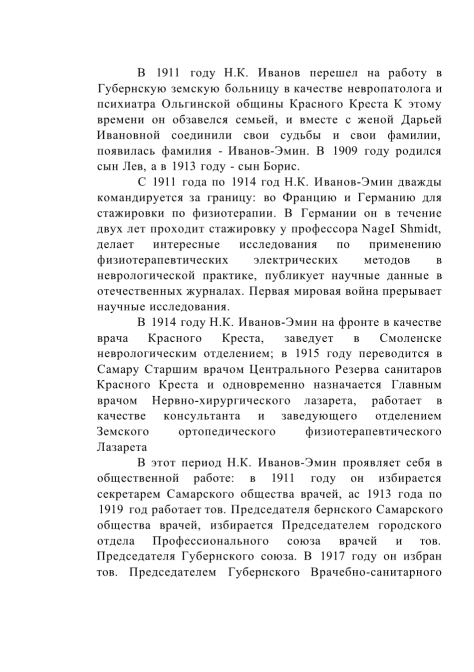 В 1911 году Н.К. Иванов перешел на работу в Губернскую земскую больницу в качестве невропатолога и психиатра Ольгинской общины Красного Креста К этому времени он обзавелся семьей, и вместе с женой Дарьей Ивановной соединили свои судьбы и свои фамилии, появилась фамилия - Иванов-Эмин. В 1909 году родился сын Лев, а в 1913 году - сын Борис.

С 1911 года по 1914 год Н.К. Иванов-Эмин дважды командируется за границу: во Францию и Германию для стажировки по физиотерапии. В Германии он в течение двух лет проходит стажировку у профессора NageI Shmidt, делает интересные исследования по применению физиотерапевтических электрических методов в неврологической практике, публикует научные данные в отечественных журналах. Первая мировая война прерывает научные исследования.

В 1914 году Н.К. Иванов-Эмин на фронте в качестве врача Красного Креста, заведует в Смоленске неврологическим отделением; в 1915 году переводится в Самару Старшим врачом Центрального Резерва санитаров Красного Креста и одновременно назначается Главным врачом Нервно-хирургического лазарета, работает в качестве консультанта и заведующего отделением Земского ортопедического физиотерапевтического Лазарета

В этот период Н.К. Иванов-Эмин проявляет себя в общественной работе: в 1911 году он избирается секретарем Самарского общества врачей, ас 1913 года по 1919 год работает тов. Председателя бернского Самарского общества врачей, избирается Председателем городского отдела Профессионального союза врачей и тов. Председателя Губернского союза. В 1917 году он избран тов. Председателем Губернского Врачебно-санитарного